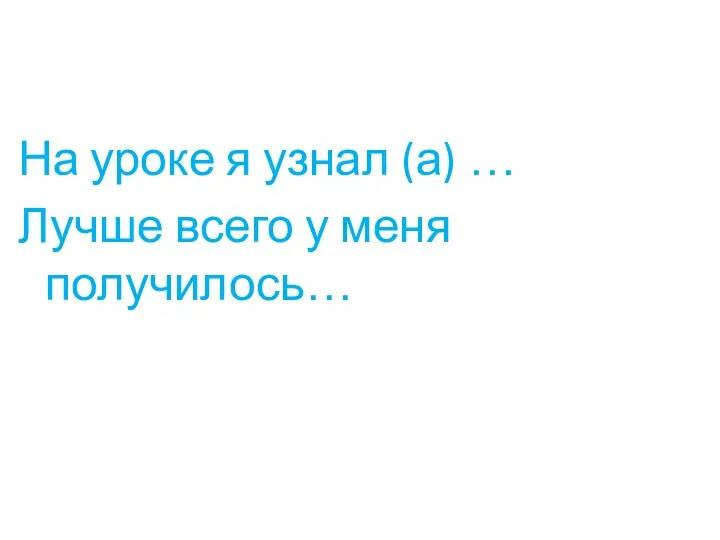 На уроке я узнал (а) …
Лучше всего у меня получилось…